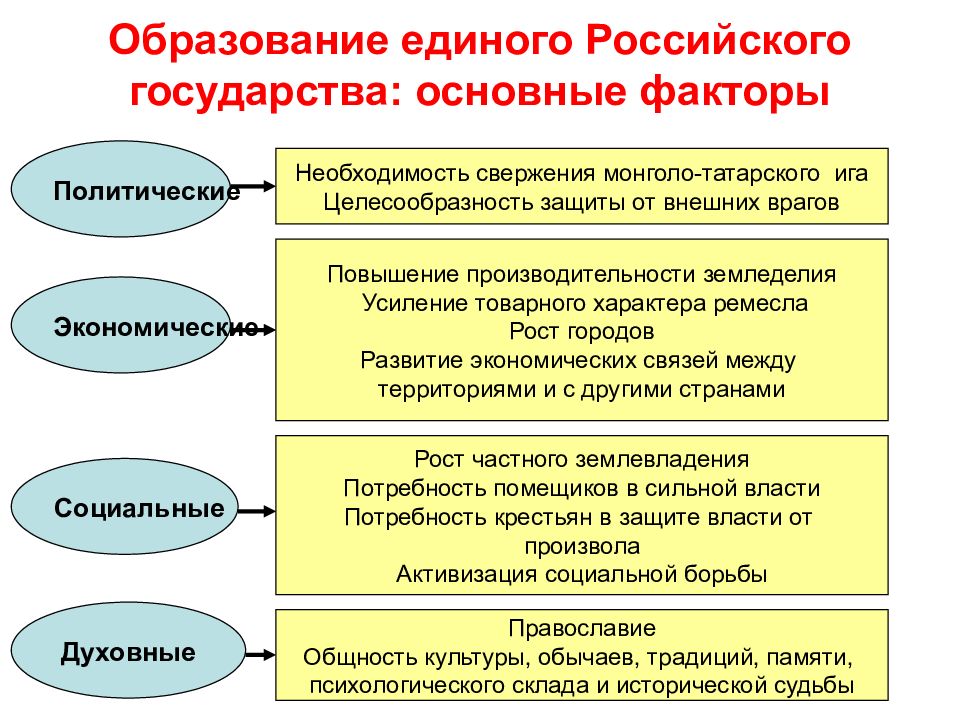 Образование единого Российского государства: основные факторы

Политические

Необходимость свержения монголо-татарского ига
Целесообразность защиты от внешних врагов

Экономические

Повышение производительности земледелия
Усиление товарного характера ремесла
Рост городов
Развитие экономических связей между территориями и с другими странами

Социальные

Рост частного землевладения
Потребность помещиков в сильной власти
Потребность крестьян в защите власти от произвола
Активизация социальной борьбы

Духовные

Православие
Общность культуры, обычаев, традиций, памяти, психологического склада и исторической судьбы